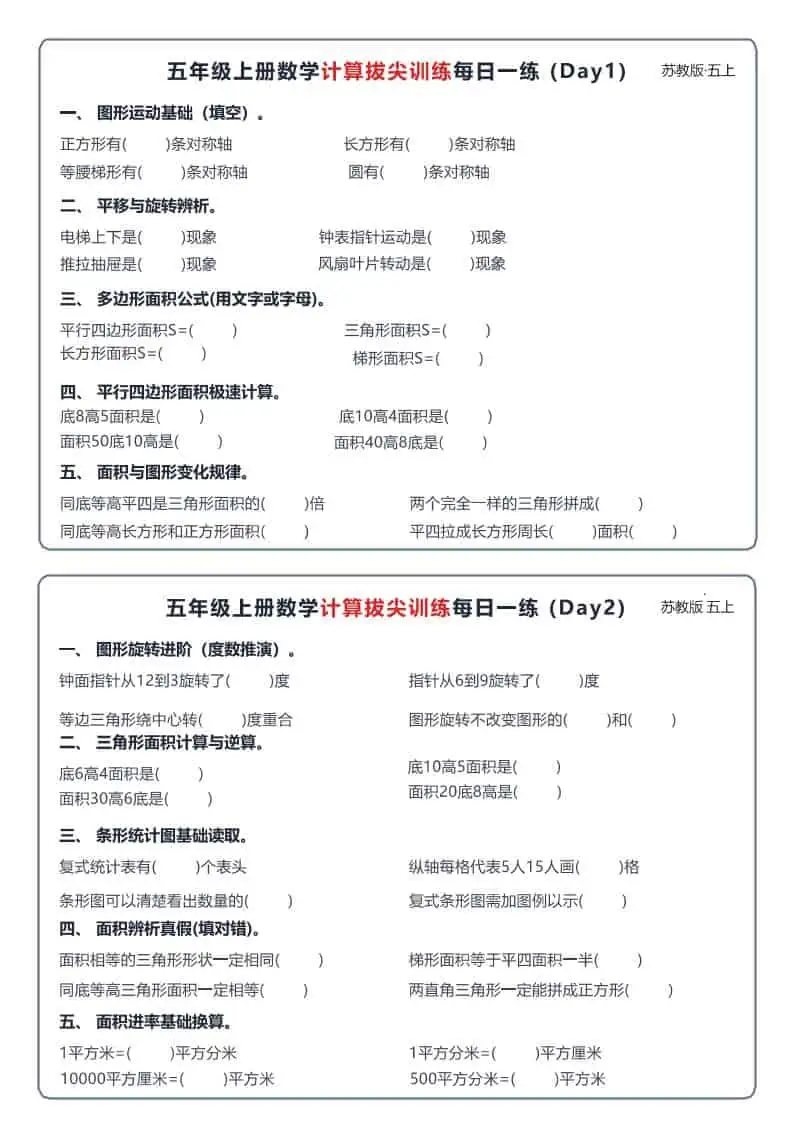 五年级上册数学计算拔尖训练每日一练（Day1） 苏教版·五上

一、 图形运动基础（填空）。

正方形有(  )条对称轴 长方形有(  )条对称轴

等腰梯形有(  )条对称轴 圆有(  )条对称轴

二、 平移与旋转辨析。

电梯上下是(  )现象 钟表指针运动是(  )现象

推拉抽屉是(  )现象 风扇叶片转动是(  )现象

三、 多边形面积公式(用文字或字母)。

平行四边形面积S=(  ) 三角形面积S=(  )

长方形面积S=(  ) 梯形面积S=(  )

四、 平行四边形面积极速计算。

底8高5面积是(  ) 底10高4面积是(  )

面积50底10高是(  ) 面积40高8底是(  )

五、 面积与图形变化规律。

同底等高平四是三角形面积的(  )倍 两个完全一样的三角形拼成(  )

同底等高长方形和正方形面积(  ) 平四拉成长方形周长(  )面积(  )

五年级上册数学计算拔尖训练每日一练（Day2） 苏教版·五上

一、 图形旋转进阶（度数推演）。

钟面指针从12到3旋转了(  )度 指针从6到9旋转了(  )度

等边三角形绕中心转(  )度重合 图形旋转不改变图形的(  )和(  )

二、 三角形面积计算与逆算。

底6高4面积是(  ) 底10高5面积是(  )

面积30高6底是(  ) 面积20底8高是(  )

三、 条形统计图基础读取。

复式统计表有(  )个表头 纵轴每格代表5人15人画(  )格

条形图可以清楚看出数量的(  ) 复式条形图需加图例以示(  )

四、 面积辨析真假(填对错)。

面积相等的三角形形状一定相同(  ) 梯形面积等于平四面积一半(  )

同底等高三角形面积一定相等(  ) 两直角三角形一定能拼成正方形(  )

五、 面积进率基础换算。

1平方米=(  )平方分米 1平方分米=(  )平方厘米

10000平方厘米=(  )平方米 500平方分米=(  )平方米